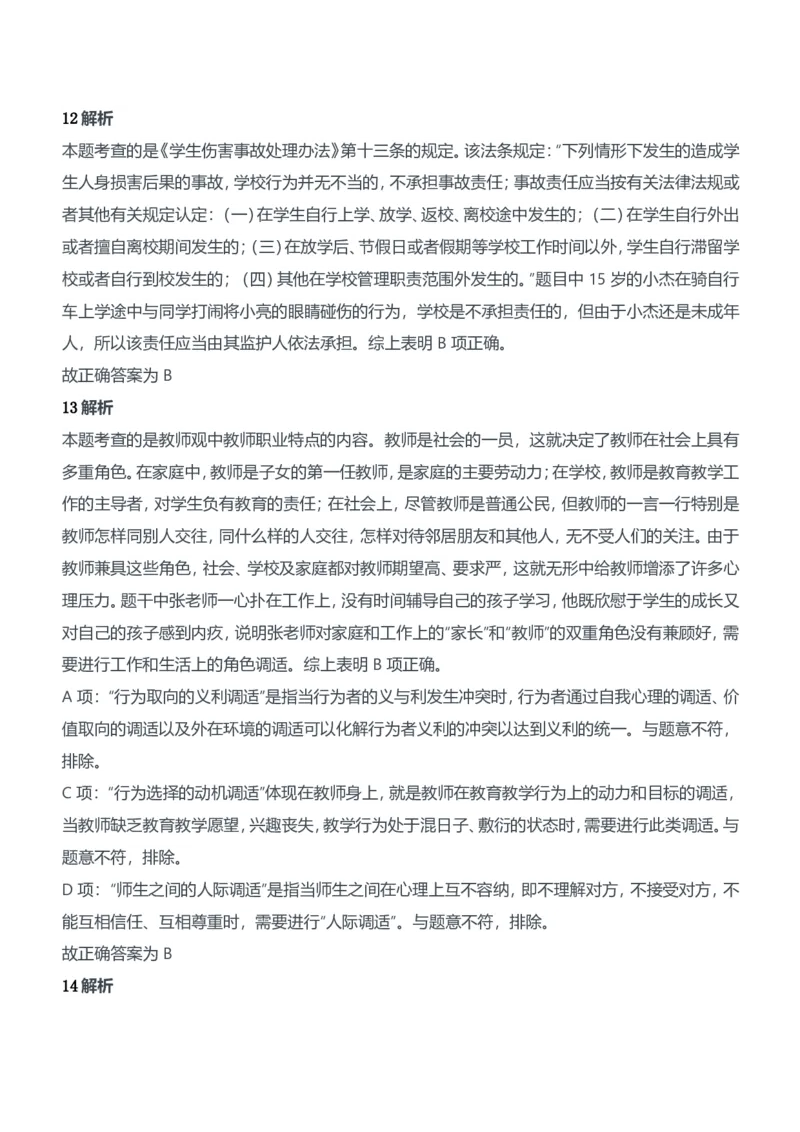 12 解析

本题考查的是《学生伤害事故处理办法》第十三条的规定。该法条规定："下列情形下发生的造成学生人身损害后果的事故，学校行为并无不当的，不承担事故责任；事故责任应当按有关法律法规或者其他有关规定认定：（一）在学生自行上学、放学、返校、离校途中发生的；（二）在学生自行外出或者擅自离校期间发生的；（三）在放学后、节假日或者假期等学校工作时间以外，学生自行滞留学校或者自行到校发生的；（四）其他在学校管理职责范围外发生的。"题目中 15 岁的小杰在骑自行车上学途中与同学打闹将小亮的眼睛碰伤的行为，学校是不承担责任的，但由于小杰还是未成年人，所以该责任应当由其监护人依法承担。综上表明 B 项正确。

故正确答案为 B

13 解析

本题考查的是教师观中教师职业特点的内容。教师是社会的一员，这就决定了教师在社会上具有多重角色。在家庭中，教师是子女的第一任教师，是家庭的主要劳动力；在学校，教师是教育教学工作的主导者，对学生负有教育的责任；在社会上，尽管教师是普通公民，但教师的一言一行特别是教师怎样同别人交往，同什么样的人交往，怎样对待邻居朋友和其他人，无不受人们的关注。由于教师兼具这些角色，社会、学校及家庭都对教师期望高、要求严，这就无形中给教师增添了许多心理压力。题干中张老师一心扑在工作上，没有时间辅导自己的孩子学习，他既欣慰于学生的成长又对自己的孩子感到内疚，说明张老师对家庭和工作上的"家长"和"教师"的双重角色没有兼顾好，需要进行工作和生活上的角色调适。综上表明 B 项正确。

A 项："行为取向的义利调适"是指当行为者的义与利发生冲突时，行为者通过自我心理的调适、价值取向的调适以及外在环境的调适可以化解行为者义利的冲突以达到义利的统一。与题意不符，排除。

C 项："行为选择的动机调适"体现在教师身上，就是教师在教育教学行为上的动力和目标的调适，当教师缺乏教育教学愿望，兴趣丧失，教学行为处于混日子、敷衍的状态时，需要进行此类调适。与题意不符，排除。

D 项："师生之间的人际调适"是指当师生之间在心理上互不容纳，即不理解对方，不接受对方，不能互相信任、互相尊重时，需要进行"人际调适"。与题意不符，排除。

故正确答案为 B

14 解析